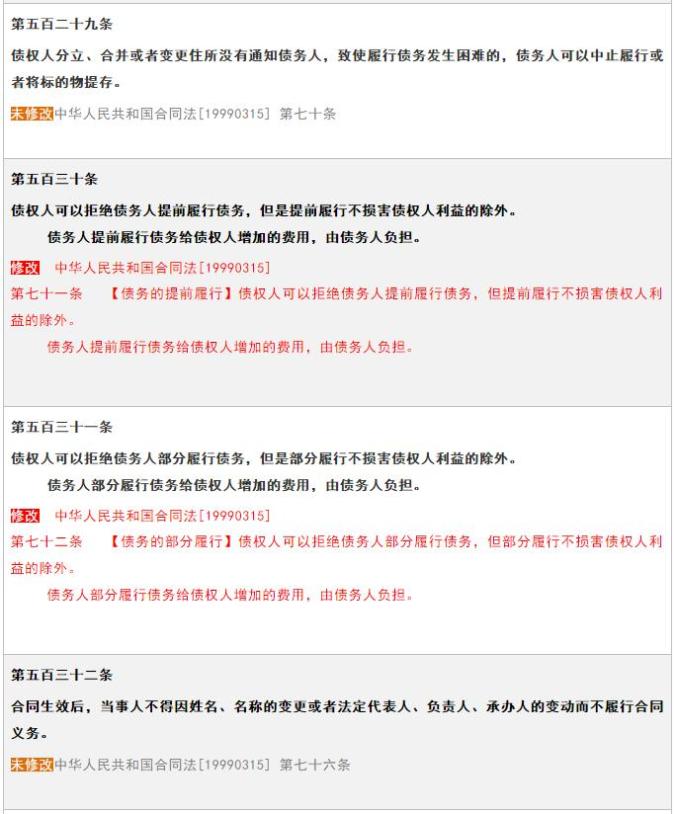 第五百二十九条

债权人分立、合并或者变更住所没有通知债务人，致使履行债务发生困难的，债务人可以中止履行或者将标的物提存。

未修改中华人民共和国合同法[19990315] 第七十条

第五百三十条

债权人可以拒绝债务人提前履行债务，但是提前履行不损害债权人利益的除外。

债务人提前履行债务给债权人增加的费用，由债务人负担。

修改 中华人民共和国合同法[19990315]

第七十一条 【债务的提前履行】债权人可以拒绝债务人提前履行债务，但提前履行不损害债权人利益的除外。

债务人提前履行债务给债权人增加的费用，由债务人负担。

第五百三十一条

债权人可以拒绝债务人部分履行债务，但是部分履行不损害债权人利益的除外。

债务人部分履行债务给债权人增加的费用，由债务人负担。

修改 中华人民共和国合同法[19990315]

第七十二条 【债务的部分履行】债权人可以拒绝债务人部分履行债务，但部分履行不损害债权人利益的除外。

债务人部分履行债务给债权人增加的费用，由债务人负担。

第五百三十二条

合同生效后，当事人不得因姓名、名称的变更或者法定代表人、负责人、承办人的变动而不履行合同义务。

未修改中华人民共和国合同法[19990315] 第七十六条